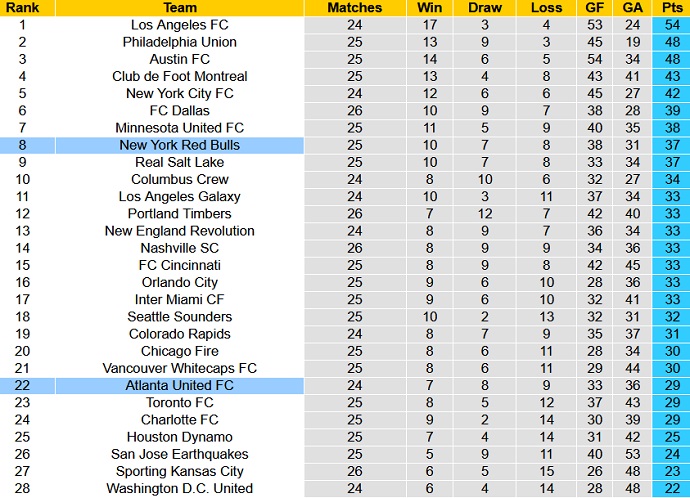 | Rank | Team | Matches | Win | Draw | Loss | GF | GA | Pts |
|---|---|---|---|---|---|---|---|---|
| 1 | Los Angeles FC | 24 | 17 | 3 | 4 | 53 | 24 | 54 |
| 2 | Philadelphia Union | 25 | 13 | 9 | 3 | 45 | 19 | 48 |
| 3 | Austin FC | 25 | 14 | 6 | 5 | 54 | 34 | 48 |
| 4 | Club de Foot Montreal | 25 | 13 | 4 | 8 | 43 | 41 | 43 |
| 5 | New York City FC | 24 | 12 | 6 | 6 | 45 | 27 | 42 |
| 6 | FC Dallas | 26 | 10 | 9 | 7 | 38 | 28 | 39 |
| 7 | Minnesota United FC | 25 | 11 | 5 | 9 | 40 | 35 | 38 |
| 8 | New York Red Bulls | 25 | 10 | 7 | 8 | 38 | 31 | 37 |
| 9 | Real Salt Lake | 25 | 10 | 7 | 8 | 33 | 34 | 37 |
| 10 | Columbus Crew | 24 | 8 | 10 | 6 | 32 | 27 | 34 |
| 11 | Los Angeles Galaxy | 24 | 10 | 3 | 11 | 37 | 34 | 33 |
| 12 | Portland Timbers | 26 | 7 | 12 | 7 | 42 | 40 | 33 |
| 13 | New England Revolution | 24 | 8 | 9 | 7 | 36 | 34 | 33 |
| 14 | Nashville SC | 26 | 8 | 9 | 9 | 34 | 36 | 33 |
| 15 | FC Cincinnati | 25 | 8 | 9 | 8 | 42 | 45 | 33 |
| 16 | Orlando City | 25 | 9 | 6 | 10 | 28 | 36 | 33 |
| 17 | Inter Miami CF | 25 | 9 | 6 | 10 | 32 | 41 | 33 |
| 18 | Seattle Sounders | 25 | 10 | 2 | 13 | 32 | 31 | 32 |
| 19 | Colorado Rapids | 24 | 8 | 7 | 9 | 35 | 37 | 31 |
| 20 | Chicago Fire | 25 | 8 | 6 | 11 | 28 | 34 | 30 |
| 21 | Vancouver Whitecaps FC | 25 | 8 | 6 | 11 | 29 | 44 | 30 |
| 22 | Atlanta United FC | 24 | 7 | 8 | 9 | 33 | 36 | 29 |
| 23 | Toronto FC | 25 | 8 | 5 | 12 | 37 | 43 | 29 |
| 24 | Charlotte FC | 25 | 9 | 2 | 14 | 30 | 39 | 29 |
| 25 | Houston Dynamo | 25 | 7 | 4 | 14 | 31 | 42 | 25 |
| 26 | San Jose Earthquakes | 25 | 5 | 9 | 11 | 40 | 53 | 24 |
| 27 | Sporting Kansas City | 26 | 6 | 5 | 15 | 26 | 48 | 23 |
| 28 | Washington D.C. United | 24 | 6 | 4 | 14 | 28 | 48 | 22 |